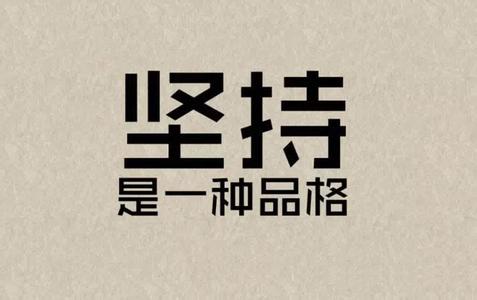 坚持
是一种品格